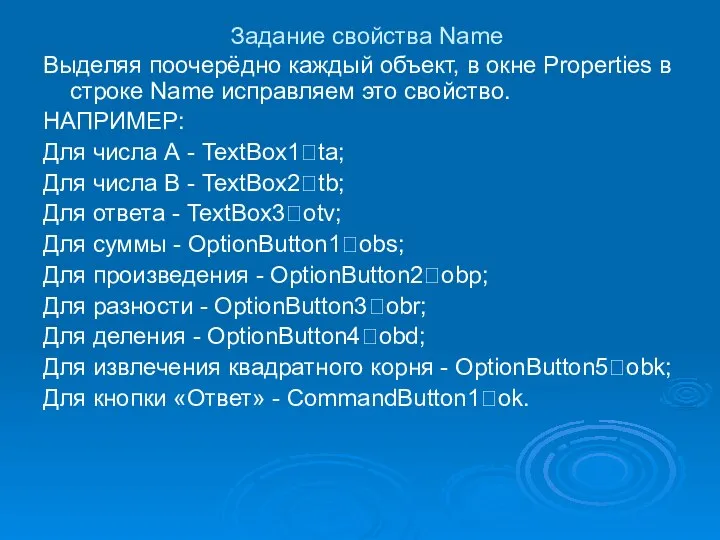 Задание свойства Name

Выделяя поочерёдно каждый объект, в окне Properties в строке Name исправляем это свойство.

НАПРИМЕР:

Для числа А - TextBox1□ta;

Для числа В - TextBox2□tb;

Для ответа - TextBox3□otv;

Для суммы - OptionButton1□obs;

Для произведения - OptionButton2□obp;

Для разности - OptionButton3□obr;

Для деления - OptionButton4□obd;

Для извлечения квадратного корня - OptionButton5□obk;

Для кнопки «Ответ» - CommandButton1□ok.